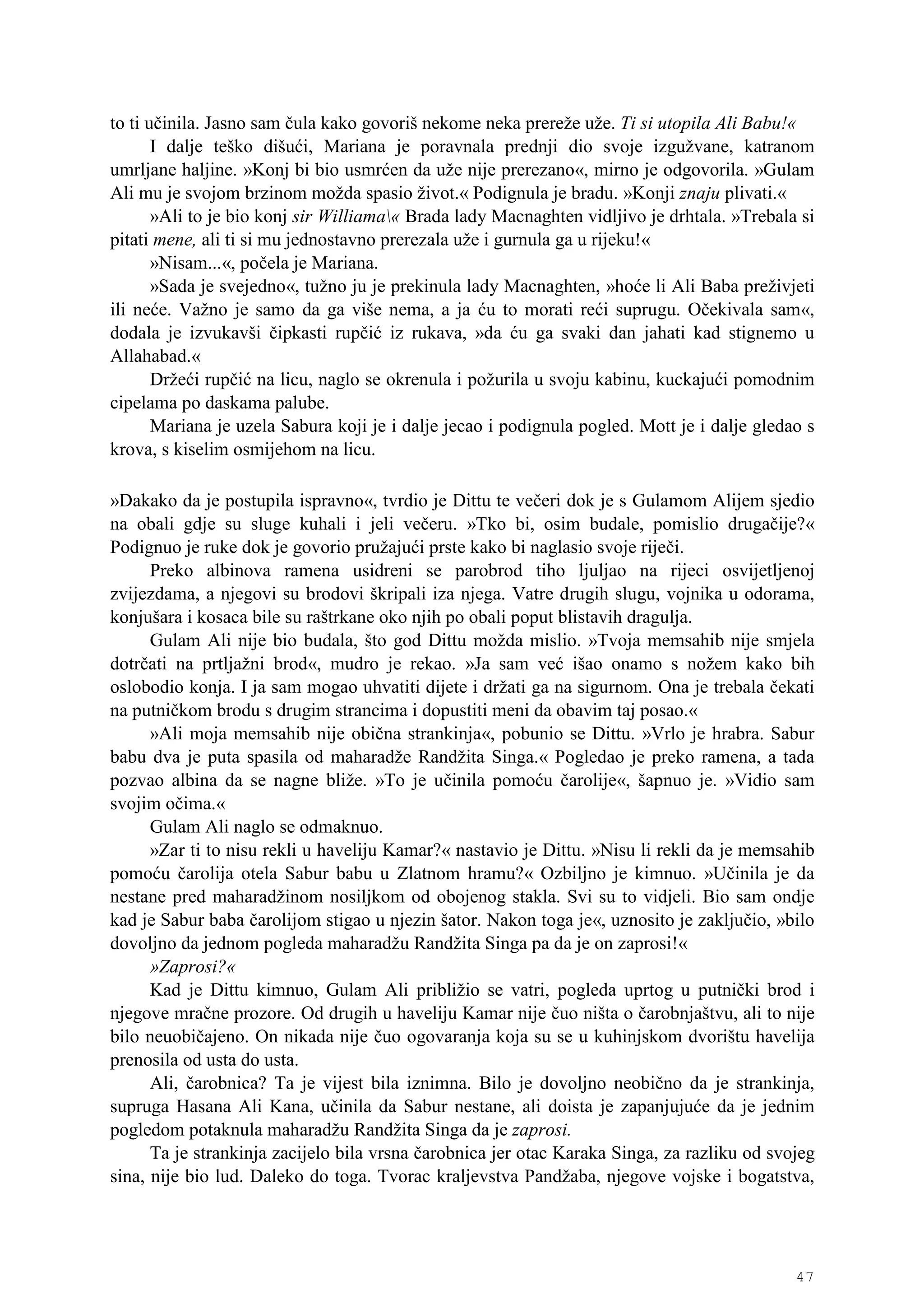 to ti učinila. Jasno sam čula kako govoriš nekome neka prereže uže. Ti si utopila Ali Babu!«

I dalje teško dišući, Mariana je poravnala prednji dio svoje izgužvane, katranom umrljane haljine. »Konj bi bio usmrćen da uže nije prerezano«, mirno je odgovorila. »Gulam Ali mu je svojom brzinom možda spasio život.« Podignula je bradu. »Konji znaju plivati.«

»Ali to je bio konj sir Williama\« Brada lady Macnaghten vidljivo je drhtala. »Trebala si pitati mene, ali ti si mu jednostavno prerezala uže i gurnula ga u rijeku!«

»Nisam...«, počela je Mariana.

»Sada je svejedno«, tužno ju je prekinula lady Macnaghten, »hoće li Ali Baba preživjeti ili neće. Važno je samo da ga više nema, a ja ću to morati reći suprugu. Očekivala sam«, dodala je izvukavši čipkasti rupčić iz rukava, »da ću ga svaki dan jahati kad stignemo u Allahabad.«

Držeći rupčić na licu, naglo se okrenula i požurila u svoju kabinu, kuckajući pomodnim cipelama po daskama palube.

Mariana je uzela Sabura koji je i dalje jecao i podignula pogled. Mott je i dalje gledao s krova, s kiselim osmijehom na licu.

»Dakako da je postupila ispravno«, tvrdio je Dittu te večeri dok je s Gulamom Alijem sjedio na obali gdje su sluge kuhali i jeli večeru. »Tko bi, osim budale, pomislio drugačije?« Podignuo je ruke dok je govorio pružajući prste kako bi naglasio svoje riječi.

Preko albinova ramena usidreni se parobrod tiho ljuljao na rijeci osvijetljenoj zvijezdama, a njegovi su brodovi škripali iza njega. Vatre drugih slugu, vojnika u odorama, konjušara i kosaca bile su raštrkane oko njih po obali poput blistavih dragulja.

Gulam Ali nije bio budala, što god Dittu možda mislio. »Tvoja memsahib nije smjela dotrčati na prtljažni brod«, mudro je rekao. »Ja sam već išao onamo s nožem kako bih oslobodio konja. I ja sam mogao uhvatiti dijete i držati ga na sigurnom. Ona je trebala čekati na putničkom brodu s drugim strancima i dopustiti meni da obavim taj posao.«

»Ali moja memsahib nije obična strankinja«, pobunio se Dittu. »Vrlo je hrabra. Sabur babu dva je puta spasila od maharadže Randžita Singa.« Pogledao je preko ramena, a tada pozvao albina da se nagne bliže. »To je učinila pomoću čarolije«, šapnuo je. »Vidio sam svojim očima.«

Gulam Ali naglo se odmaknuo.

»Zar ti to nisu rekli u haveliju Kamar?« nastavio je Dittu. »Nisu li rekli da je memsahib pomoću čarolija otela Sabur babu u Zlatnom hramu?« Ozbiljno je kimnuo. »Učinila je da nestane pred maharadžinom nosiljkom od obojenog stakla. Svi su to vidjeli. Bio sam ondje kad je Sabur baba čarolijom stigao u njezin šator. Nakon toga je«, uznosito je zaključio, »bilo dovoljno da jednom pogleda maharadžu Randžita Singa pa da je on zaprosi!«

»Zaprosi?«

Kad je Dittu kimnuo, Gulam Ali približio se vatri, pogleda uprtog u putnički brod i njegove mračne prozore. Od drugih u haveliju Kamar nije čuo ništa o čarobnjaštvu, ali to nije bilo neuobičajeno. On nikada nije čuo ogovaranja koja su se u kuhinjskom dvorištu havelija prenosila od usta do usta.

Ali, čarobnica? Ta je vijest bila iznimna. Bilo je dovoljno neobično da je strankinja, supruga Hasana Ali Kana, učinila da Sabur nestane, ali doista je zapanjujuće da je jednim pogledom potaknula maharadžu Randžita Singa da je zaprosi.

Ta je strankinja zacijelo bila vrsna čarobnica jer otac Karaka Singa, za razliku od svojeg sina, nije bio lud. Daleko do toga. Tvorac kraljevstva Pandžaba, njegove vojske i bogatstva,

47